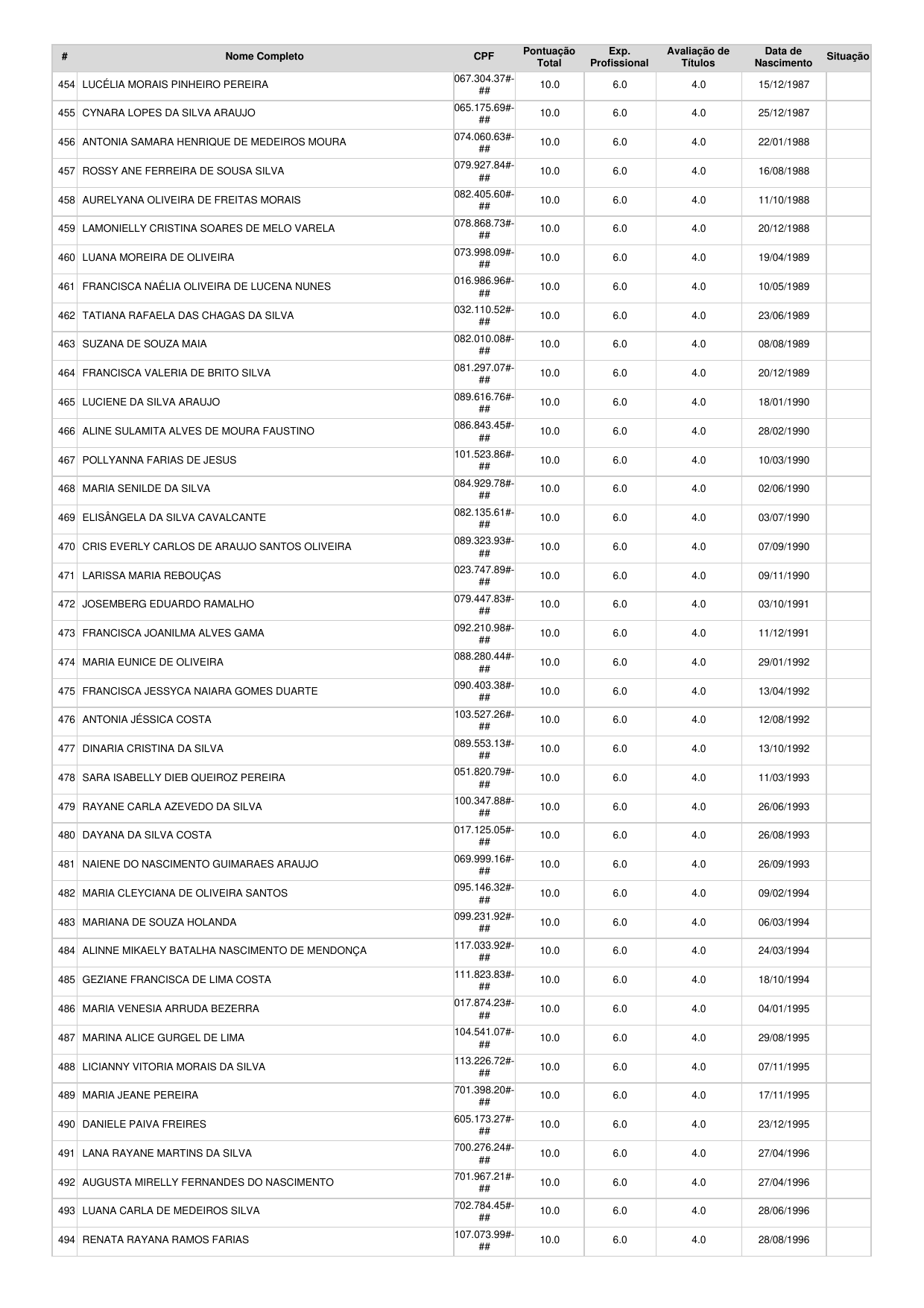 | # | Nome Completo | CPF | Pontuação Total | Exp. Profissional | Avaliação de Títulos | Data de Nascimento | Situação |
|---|---|---|---|---|---|---|---|
| 454 | LUCÉLIA MORAIS PINHEIRO PEREIRA | 067.304.37#-## | 10.0 | 6.0 | 4.0 | 15/12/1987 | |
| 455 | CYNARA LOPES DA SILVA ARAUJO | 065.175.69#-## | 10.0 | 6.0 | 4.0 | 25/12/1987 | |
| 456 | ANTONIA SAMARA HENRIQUE DE MEDEIROS MOURA | 074.060.63#-## | 10.0 | 6.0 | 4.0 | 22/01/1988 | |
| 457 | ROSSY ANE FERREIRA DE SOUSA SILVA | 079.927.84#-## | 10.0 | 6.0 | 4.0 | 16/08/1988 | |
| 458 | AURELYANA OLIVEIRA DE FREITAS MORAIS | 082.405.60#-## | 10.0 | 6.0 | 4.0 | 11/10/1988 | |
| 459 | LAMONIELLY CRISTINA SOARES DE MELO VARELA | 078.868.73#-## | 10.0 | 6.0 | 4.0 | 20/12/1988 | |
| 460 | LUANA MOREIRA DE OLIVEIRA | 073.998.09#-## | 10.0 | 6.0 | 4.0 | 19/04/1989 | |
| 461 | FRANCISCA NAÉLIA OLIVEIRA DE LUCENA NUNES | 016.986.96#-## | 10.0 | 6.0 | 4.0 | 10/05/1989 | |
| 462 | TATIANA RAFAELA DAS CHAGAS DA SILVA | 032.110.52#-## | 10.0 | 6.0 | 4.0 | 23/06/1989 | |
| 463 | SUZANA DE SOUZA MAIA | 082.010.08#-## | 10.0 | 6.0 | 4.0 | 08/08/1989 | |
| 464 | FRANCISCA VALERIA DE BRITO SILVA | 081.297.07#-## | 10.0 | 6.0 | 4.0 | 20/12/1989 | |
| 465 | LUCIENE DA SILVA ARAUJO | 089.616.76#-## | 10.0 | 6.0 | 4.0 | 18/01/1990 | |
| 466 | ALINE SULAMITA ALVES DE MOURA FAUSTINO | 086.843.45#-## | 10.0 | 6.0 | 4.0 | 28/02/1990 | |
| 467 | POLLYANNA FARIAS DE JESUS | 101.523.86#-## | 10.0 | 6.0 | 4.0 | 10/03/1990 | |
| 468 | MARIA SENILDE DA SILVA | 084.929.78#-## | 10.0 | 6.0 | 4.0 | 02/06/1990 | |
| 469 | ELISÂNGELA DA SILVA CAVALCANTE | 082.135.61#-## | 10.0 | 6.0 | 4.0 | 03/07/1990 | |
| 470 | CRIS EVERLY CARLOS DE ARAUJO SANTOS OLIVEIRA | 089.323.93#-## | 10.0 | 6.0 | 4.0 | 07/09/1990 | |
| 471 | LARISSA MARIA REBOUÇAS | 023.747.89#-## | 10.0 | 6.0 | 4.0 | 09/11/1990 | |
| 472 | JOSEMBERG EDUARDO RAMALHO | 079.447.83#-## | 10.0 | 6.0 | 4.0 | 03/10/1991 | |
| 473 | FRANCISCA JOANILMA ALVES GAMA | 092.210.98#-## | 10.0 | 6.0 | 4.0 | 11/12/1991 | |
| 474 | MARIA EUNICE DE OLIVEIRA | 088.280.44#-## | 10.0 | 6.0 | 4.0 | 29/01/1992 | |
| 475 | FRANCISCA JESSYCA NAIARA GOMES DUARTE | 090.403.38#-## | 10.0 | 6.0 | 4.0 | 13/04/1992 | |
| 476 | ANTONIA JÉSSICA COSTA | 103.527.26#-## | 10.0 | 6.0 | 4.0 | 12/08/1992 | |
| 477 | DINARIA CRISTINA DA SILVA | 089.553.13#-## | 10.0 | 6.0 | 4.0 | 13/10/1992 | |
| 478 | SARA ISABELLY DIEB QUEIROZ PEREIRA | 051.820.79#-## | 10.0 | 6.0 | 4.0 | 11/03/1993 | |
| 479 | RAYANE CARLA AZEVEDO DA SILVA | 100.347.88#-## | 10.0 | 6.0 | 4.0 | 26/06/1993 | |
| 480 | DAYANA DA SILVA COSTA | 017.125.05#-## | 10.0 | 6.0 | 4.0 | 26/08/1993 | |
| 481 | NAIENE DO NASCIMENTO GUIMARAES ARAUJO | 069.999.16#-## | 10.0 | 6.0 | 4.0 | 26/09/1993 | |
| 482 | MARIA CLEYCIANA DE OLIVEIRA SANTOS | 095.146.32#-## | 10.0 | 6.0 | 4.0 | 09/02/1994 | |
| 483 | MARIANA DE SOUZA HOLANDA | 099.231.92#-## | 10.0 | 6.0 | 4.0 | 06/03/1994 | |
| 484 | ALINNE MIKAELY BATALHA NASCIMENTO DE MENDONÇA | 117.033.92#-## | 10.0 | 6.0 | 4.0 | 24/03/1994 | |
| 485 | GEZIANE FRANCISCA DE LIMA COSTA | 111.823.83#-## | 10.0 | 6.0 | 4.0 | 18/10/1994 | |
| 486 | MARIA VENESIA ARRUDA BEZERRA | 017.874.23#-## | 10.0 | 6.0 | 4.0 | 04/01/1995 | |
| 487 | MARINA ALICE GURGEL DE LIMA | 104.541.07#-## | 10.0 | 6.0 | 4.0 | 29/08/1995 | |
| 488 | LICIANNY VITORIA MORAIS DA SILVA | 113.226.72#-## | 10.0 | 6.0 | 4.0 | 07/11/1995 | |
| 489 | MARIA JEANE PEREIRA | 701.398.20#-## | 10.0 | 6.0 | 4.0 | 17/11/1995 | |
| 490 | DANIELE PAIVA FREIRES | 605.173.27#-## | 10.0 | 6.0 | 4.0 | 23/12/1995 | |
| 491 | LANA RAYANE MARTINS DA SILVA | 700.276.24#-## | 10.0 | 6.0 | 4.0 | 27/04/1996 | |
| 492 | AUGUSTA MIRELLY FERNANDES DO NASCIMENTO | 701.967.21#-## | 10.0 | 6.0 | 4.0 | 27/04/1996 | |
| 493 | LUANA CARLA DE MEDEIROS SILVA | 702.784.45#-## | 10.0 | 6.0 | 4.0 | 28/06/1996 | |
| 494 | RENATA RAYANA RAMOS FARIAS | 107.073.99#-## | 10.0 | 6.0 | 4.0 | 28/08/1996 | |